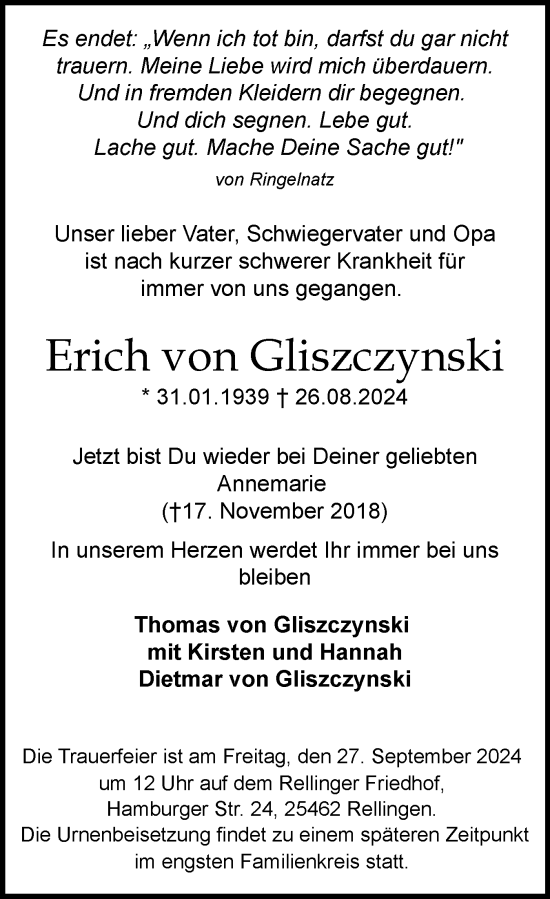 Es endet: „Wenn ich tot bin, darfst du gar nicht trauern. Meine Liebe wird mich überdauern. Und in fremden Kleidern dir begegnen. Und dich segnen. Lebe gut. Lache gut. Mache Deine Sache gut!"

von Ringelnatz

Unser lieber Vater, Schwiegervater und Opa ist nach kurzer schwerer Krankheit für immer von uns gegangen.

Erich von Gliszczynski

* 31.01.1939 † 26.08.2024

Jetzt bist Du wieder bei Deiner geliebten Annemarie (†17. November 2018)

In unserem Herzen werdet Ihr immer bei uns bleiben

Thomas von Gliszczynski
mit Kirsten und Hannah
Dietmar von Gliszczynski

Die Trauerfeier ist am Freitag, den 27. September 2024 um 12 Uhr auf dem Rellinger Friedhof, Hamburger Str. 24, 25462 Rellingen.
Die Urnenbeisetzung findet zu einem späteren Zeitpunkt im engsten Familienkreis statt.